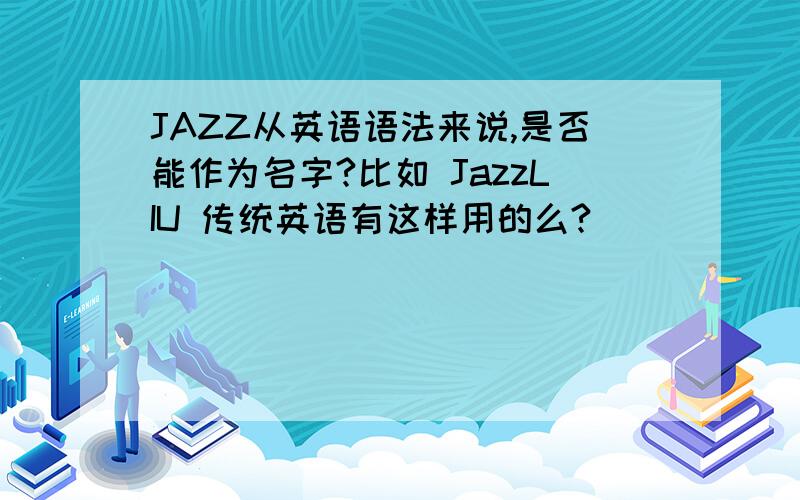 JAZZ从英语语法来说,是否能作为名字?比如 JazzLIU 传统英语有这样用的么?

E-LEARNING